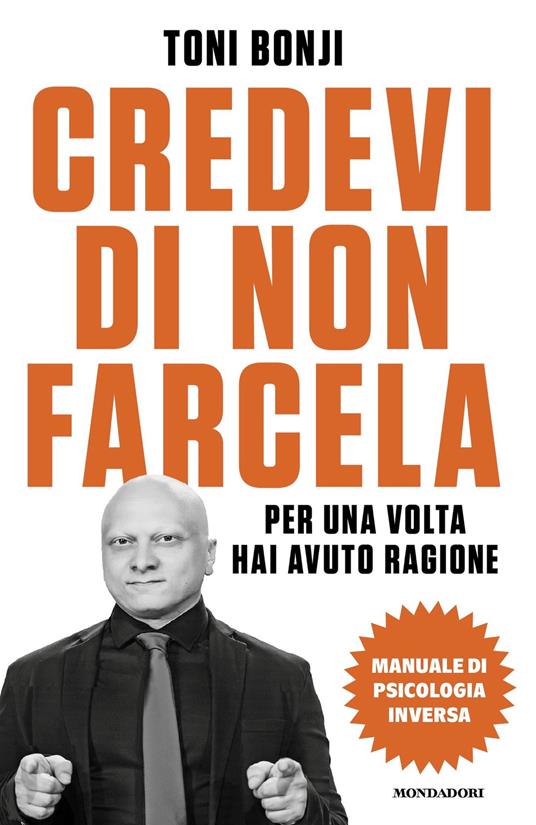 TONI BONJI

CREDEVI DI NON FARCELA

PER UNA VOLTA HAI AVUTO RAGIONE

MANUALE DI PSICOLOGIA INVERSA

MONDADORI